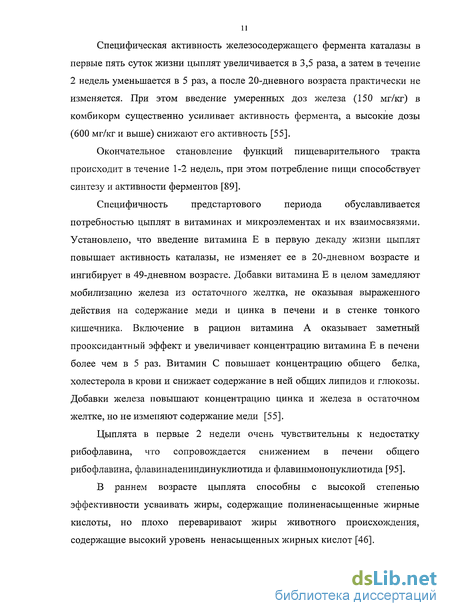 11

Специфическая активность железосодержащего фермента каталазы в первые пять суток жизни цыплят увеличивается в 3,5 раза, а затем в течение 2 недель уменьшается в 5 раз, а после 20-дневного возраста практически не изменяется. При этом введение умеренных доз железа (150 мг/кг) в комбикорм существенно усиливает активность фермента, а высокие дозы (600 мг/кг и выше) снижают его активность [55].

Окончательное становление функций пищеварительного тракта происходит в течение 1-2 недель, при этом потребление пищи способствует синтезу и активности ферментов [89].

Специфичность предстартового периода обуславливается потребностью цыплят в витаминах и микроэлементах и их взаимосвязями. Установлено, что введение витамина Е в первую декаду жизни цыплят повышает активность каталазы, не изменяет ее в 20-дневном возрасте и ингибирует в 49-дневном возрасте. Добавки витамина Е в целом замедляют мобилизацию железа из остаточного желтка, не оказывая выраженного действия на содержание меди и цинка в печени и в стенке тонкого кишечника. Включение в рацион витамина А оказывает заметный прооксидантный эффект и увеличивает концентрацию витамина Е в печени более чем в 5 раз. Витамин С повышает концентрацию общего белка, холестерола в крови и снижает содержание в ней общих липидов и глюкозы. Добавки железа повышают концентрацию цинка и железа в остаточном желтке, но не изменяют содержание меди [55].

Цыплята в первые 2 недели очень чувствительны к недостатку рибофлавина, что сопровождается снижением в печени общего рибофлавина, флавинадениндинуклиотида и флавинмононуклиотида [95].

В раннем возрасте цыплята способны с высокой степенью эффективности усваивать жиры, содержащие полиненасыщенные жирные кислоты, но плохо переваривают жиры животного происхождения, содержащие высокий уровень ненасыщенных жирных кислот [46].

dsLib.net
библиотека диссертаций